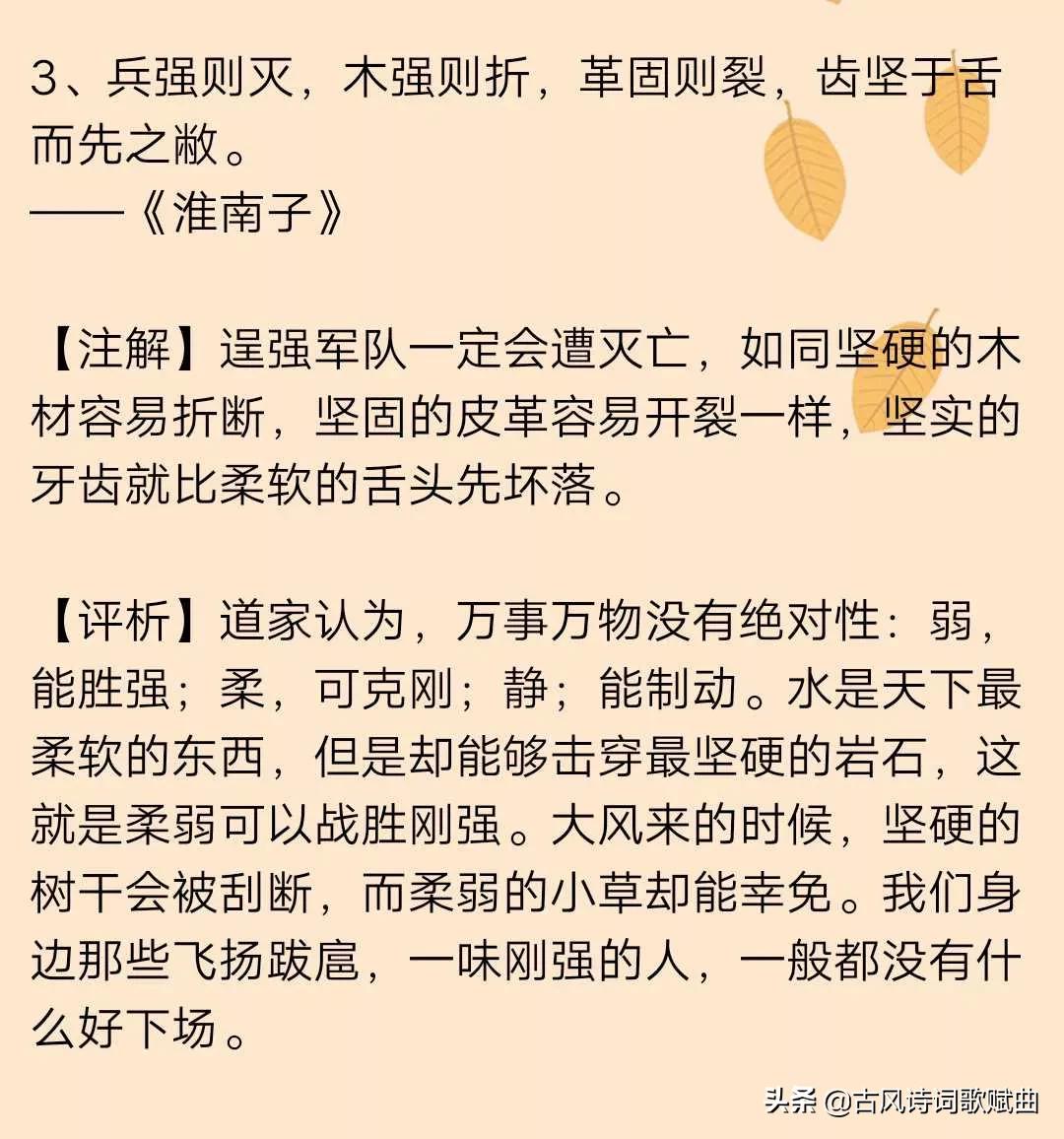 3、兵强则灭，木强则折，革固则裂，齿坚于舌而先之敝。
——《淮南子》

【注解】逞强军队一定会遭灭亡，如同坚硬的木材容易折断，坚固的皮革容易开裂一样，坚实的牙齿就比柔软的舌头先坏落。

【评析】道家认为，万事万物没有绝对性：弱，能胜强；柔，可克刚；静；能制动。水是天下最柔软的东西，但是却能够击穿最坚硬的岩石，这就是柔弱可以战胜刚强。大风来的时候，坚硬的树干会被刮断，而柔弱的小草却能幸免。我们身边那些飞扬跋扈，一味刚强的人，一般都没有什么好下场。

头条 @古风诗词歌赋曲